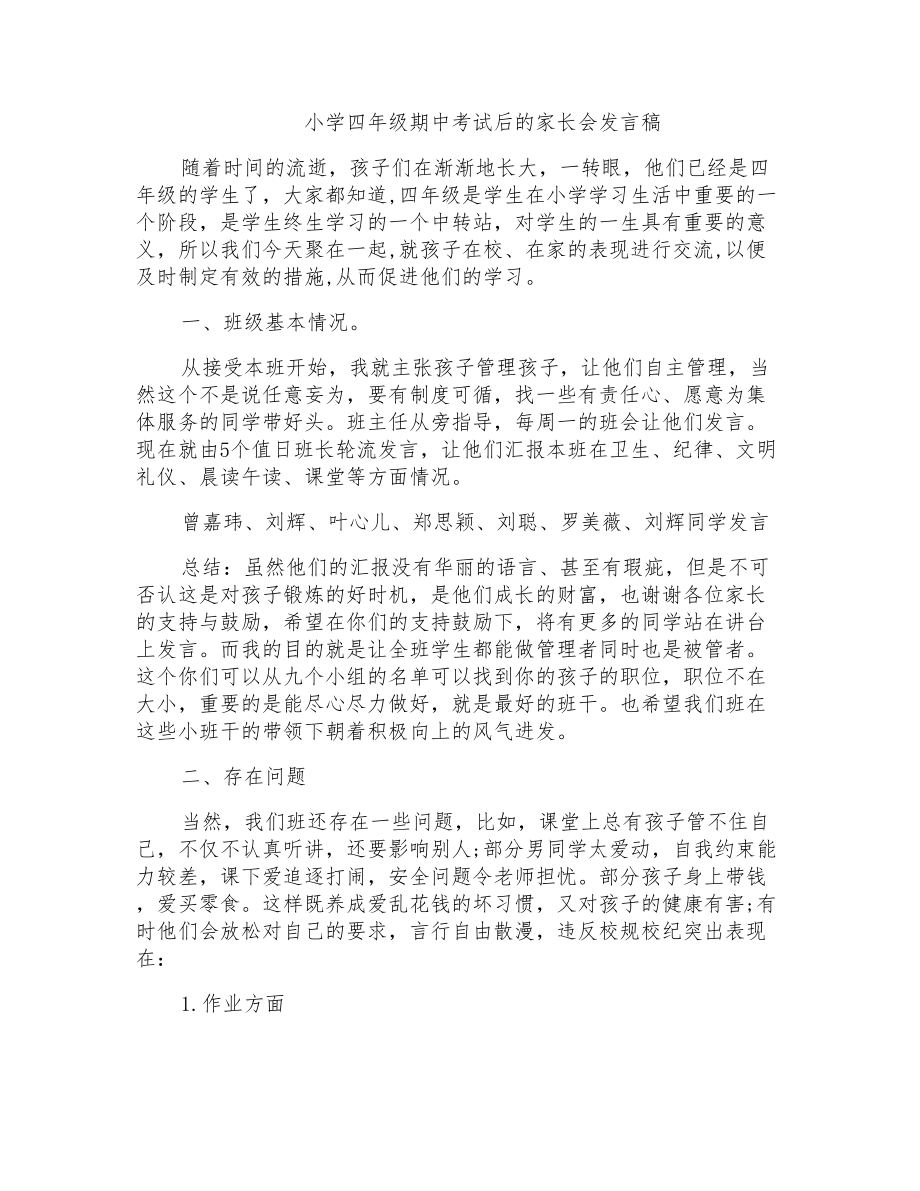 小学四年级期中考试后的家长会发言稿

随着时间的流逝，孩子们在渐渐地长大，一转眼，他们已经是四年级的学生了，大家都知道,四年级是学生在小学学习生活中重要的一个阶段，是学生终生学习的一个中转站，对学生的一生具有重要的意义，所以我们今天聚在一起,就孩子在校、在家的表现进行交流,以便及时制定有效的措施,从而促进他们的学习。

一、班级基本情况。

从接受本班开始，我就主张孩子管理孩子，让他们自主管理，当然这个不是说任意妄为，要有制度可循，找一些有责任心、愿意为集体服务的同学带好头。班主任从旁指导，每周一的班会让他们发言。现在就由5个值日班长轮流发言，让他们汇报本班在卫生、纪律、文明礼仪、晨读午读、课堂等方面情况。

曾嘉玮、刘辉、叶心儿、郑思颖、刘聪、罗美薇、刘辉同学发言

总结：虽然他们的汇报没有华丽的语言、甚至有瑕疵，但是不可否认这是对孩子锻炼的好时机，是他们成长的财富，也谢谢各位家长的支持与鼓励，希望在你们的支持鼓励下，将有更多的同学站在讲台上发言。而我的目的就是让全班学生都能做管理者同时也是被管者。这个你们可以从九个小组的名单可以找到你的孩子的职位，职位不在大小，重要的是能尽心尽力做好，就是最好的班干。也希望我们班在这些小班干的带领下朝着积极向上的风气进发。

二、存在问题

当然，我们班还存在一些问题，比如，课堂上总有孩子管不住自己，不仅不认真听讲，还要影响别人;部分男同学太爱动，自我约束能力较差，课下爱追逐打闹，安全问题令老师担忧。部分孩子身上带钱，爱买零食。这样既养成爱乱花钱的坏习惯，又对孩子的健康有害;有时他们会放松对自己的要求，言行自由散漫，违反校规校纪突出表现在：

1.作业方面